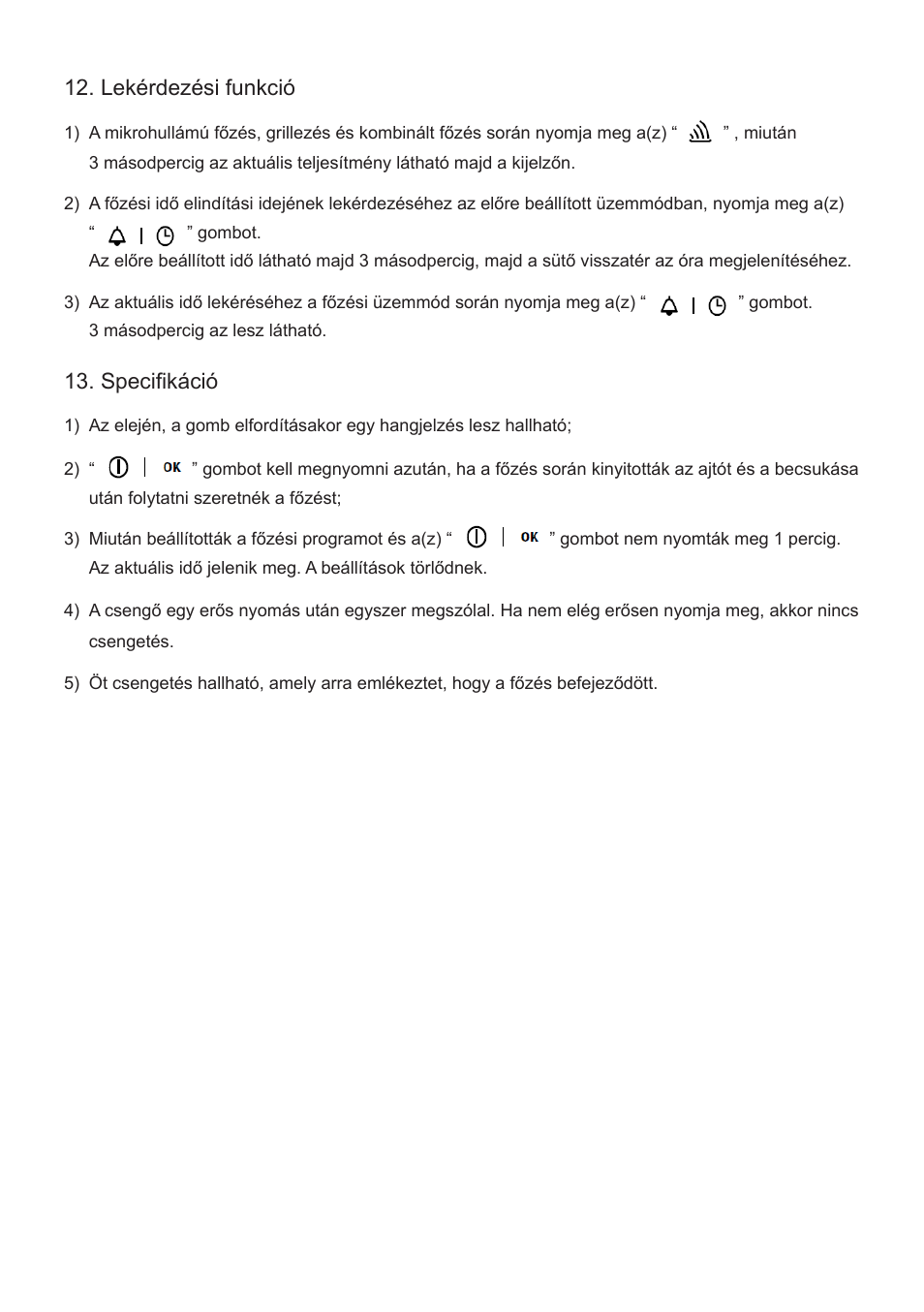 12. Lekérdezési funkció

1) A mikrohullámú főzés, grillezés és kombinált főzés során nyomja meg a(z) “ ” , miután 3 másodpercig az aktuális teljesítmény látható majd a kijelzőn.

2) A főzési idő elindítási idejének lekérdezéséhez az előre beállított üzemmódban, nyomja meg a(z) “ | ” gombot.
Az előre beállított idő látható majd 3 másodpercig, majd a sütő visszatér az óra megjelenítéséhez.

3) Az aktuális idő lekéréséhez a főzési üzemmód során nyomja meg a(z) “ | ” gombot.
3 másodpercig az lesz látható.

13. Specifikáció

1) Az elején, a gomb elfordításakor egy hangjelzés lesz hallható;

2) “ | OK ” gombot kell megnyomni azután, ha a főzés során kinyitották az ajtót és a becsukása után folytatni szeretnék a főzést;

3) Miután beállították a főzési programot és a(z) “ | OK ” gombot nem nyomták meg 1 percig.
Az aktuális idő jelenik meg. A beállítások törlődnek.

4) A csengő egy erős nyomás után egyszer megszólal. Ha nem elég erősen nyomja meg, akkor nincs csengetés.

5) Öt csengetés hallható, amely arra emlékeztet, hogy a főzés befejeződött.